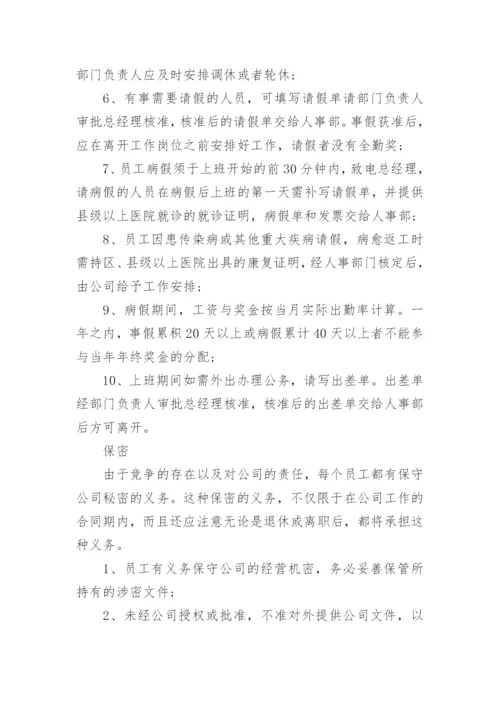 部门负责人应及时安排调休或者轮休；

6、有事需要请假的人员，可填写请假单请部门负责人审批总经理核准，核准后的请假单交给人事部。事假获准后，应在离开工作岗位之前安排好工作，请假者没有全勤奖；

7、员工病假须于上班开始的前30分钟内，致电总经理，请病假的人员在病假后上班的第一天需补写请假单，并提供县级以上医院就诊的就诊证明，病假单和发票交给人事部；

8、员工因患传染病或其他重大疾病请假，病愈返工时需持区、县级以上医院出具的康复证明，经人事部门核定后，由公司给予工作安排；

9、病假期间，工资与奖金按当月实际出勤率计算。一年之内，事假累积20天以上或病假累计40天以上者不能参与当年年终奖金的分配；

10、上班期间如需外出办理公务，请写出差单。出差单经部门负责人审批总经理核准，核准后的出差单交给人事部后方可离开。

保密

由于竞争的存在以及对公司的责任，每个员工都有保守公司秘密的义务。这种保密的义务，不仅限于在公司工作的合同期内，而且还应注意无论是退休或离职后，都将承担这种义务。

1、员工有义务保守公司的经营机密，务必妥善保管所持有的涉密文件；

2、未经公司授权或批准，不准对外提供公司文件，以